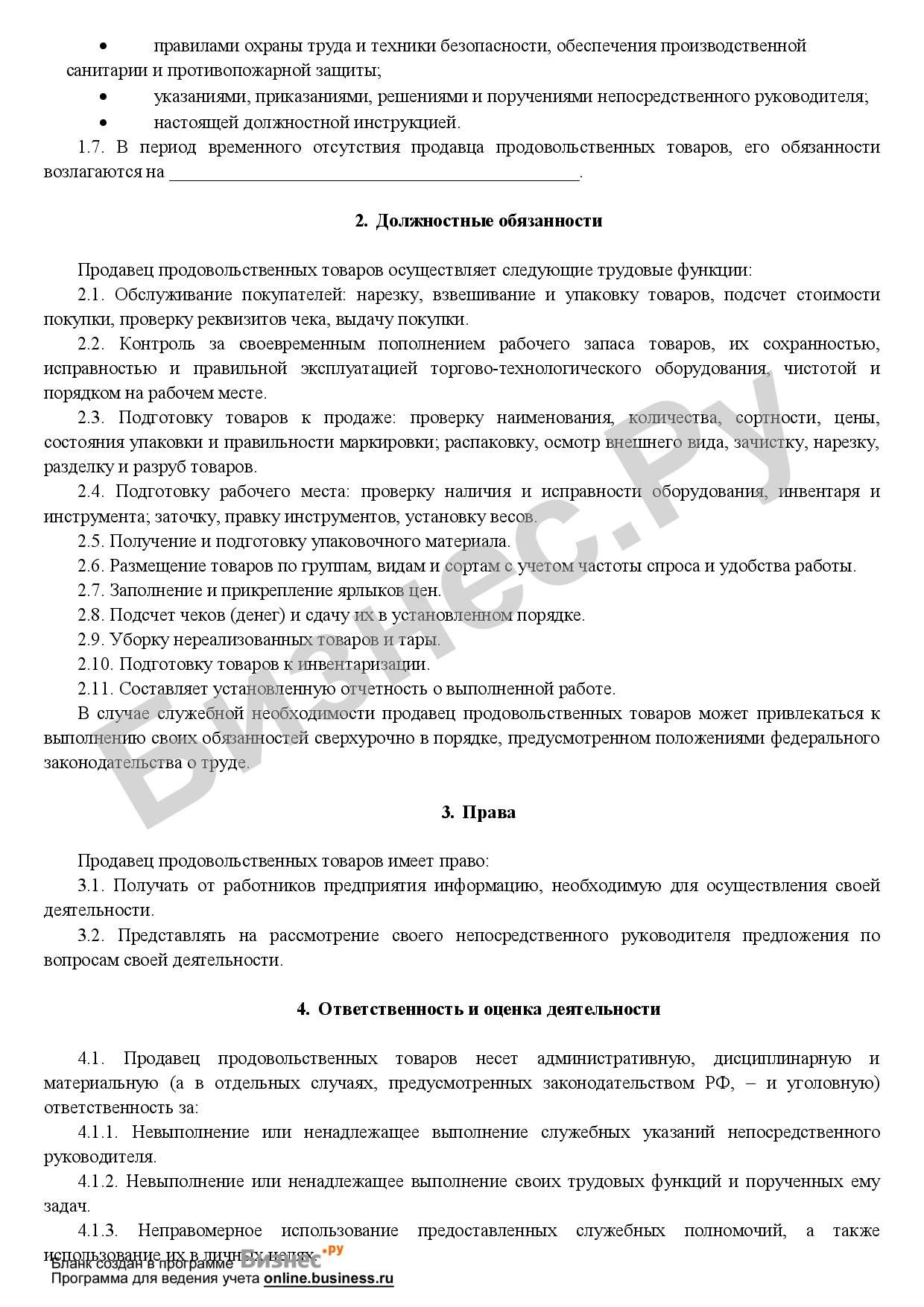 • правилами охраны труда и техники безопасности, обеспечения производственной санитарии и противопожарной защиты;

• указаниями, приказаниями, решениями и поручениями непосредственного руководителя;

• настоящей должностной инструкцией.

1.7. В период временного отсутствия продавца продовольственных товаров, его обязанности возлагаются на ____________________________________________.

2. Должностные обязанности

Продавец продовольственных товаров осуществляет следующие трудовые функции:

2.1. Обслуживание покупателей: нарезку, взвешивание и упаковку товаров, подсчет стоимости покупки, проверку реквизитов чека, выдачу покупки.

2.2. Контроль за своевременным пополнением рабочего запаса товаров, их сохранностью, исправностью и правильной эксплуатацией торгово-технологического оборудования, чистотой и порядком на рабочем месте.

2.3. Подготовку товаров к продаже: проверку наименования, количества, сортности, цены, состояния упаковки и правильности маркировки; распаковку, осмотр внешнего вида, зачистку, нарезку, разделку и разруб товаров.

2.4. Подготовку рабочего места: проверку наличия и исправности оборудования, инвентаря и инструмента; заточку, правку инструментов, установку весов.

2.5. Получение и подготовку упаковочного материала.

2.6. Размещение товаров по группам, видам и сортам с учетом частоты спроса и удобства работы.

2.7. Заполнение и прикрепление ярлыков цен.

2.8. Подсчет чеков (денег) и сдачу их в установленном порядке.

2.9. Уборку нереализованных товаров и тары.

2.10. Подготовку товаров к инвентаризации.

2.11. Составляет установленную отчетность о выполненной работе.

В случае служебной необходимости продавец продовольственных товаров может привлекаться к выполнению своих обязанностей сверхурочно в порядке, предусмотренном положениями федерального законодательства о труде.

3. Права

Продавец продовольственных товаров имеет право:

3.1. Получать от работников предприятия информацию, необходимую для осуществления своей деятельности.

3.2. Представлять на рассмотрение своего непосредственного руководителя предложения по вопросам своей деятельности.

4. Ответственность и оценка деятельности

4.1. Продавец продовольственных товаров несет административную, дисциплинарную и материальную (а в отдельных случаях, предусмотренных законодательством РФ, – и уголовную) ответственность за:

4.1.1. Невыполнение или ненадлежащее выполнение служебных указаний непосредственного руководителя.

4.1.2. Невыполнение или ненадлежащее выполнение своих трудовых функций и порученных ему задач.

4.1.3. Неправомерное использование предоставленных служебных полномочий, а также использование их в личных целях.

Бланк создан в программе Бизнес.ру
Программа для ведения учета online.business.ru

Бизнес.Ру